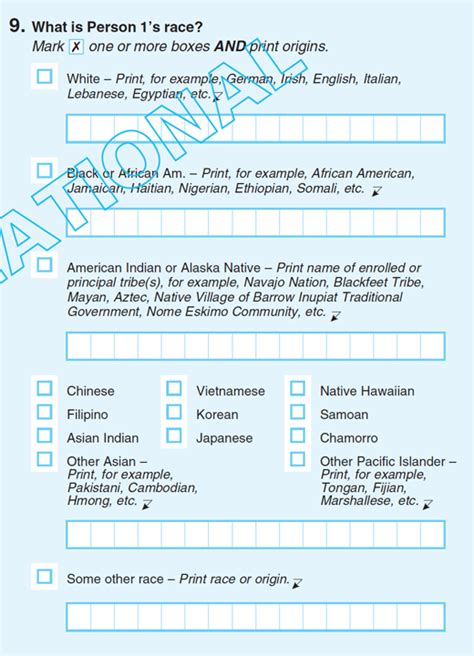 9. What is Person 1's race?
Mark ✗ one or more boxes AND print origins.

White – Print, for example, German, Irish, English, Italian, Lebanese, Egyptian, etc.

Black or African Am. – Print, for example, African American, Jamaican, Haitian, Nigerian, Ethiopian, Somali, etc.

American Indian or Alaska Native – Print name of enrolled or principal tribe(s), for example, Navajo Nation, Blackfeet Tribe, Mayan, Aztec, Native Village of Barrow Inupiat Traditional Government, Nome Eskimo Community, etc.

Chinese
Filipino
Asian Indian
Other Asian – Print, for example, Pakistani, Cambodian, Hmong, etc.

Vietnamese
Korean
Japanese

Native Hawaiian
Samoan
Chamorro
Other Pacific Islander – Print, for example, Tongan, Fijian, Marshallese, etc.

Some other race – Print race or origin.

ATIONAL